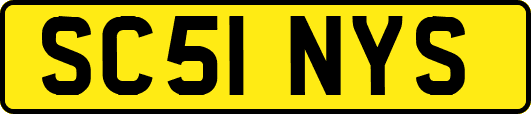 SC51 NYS